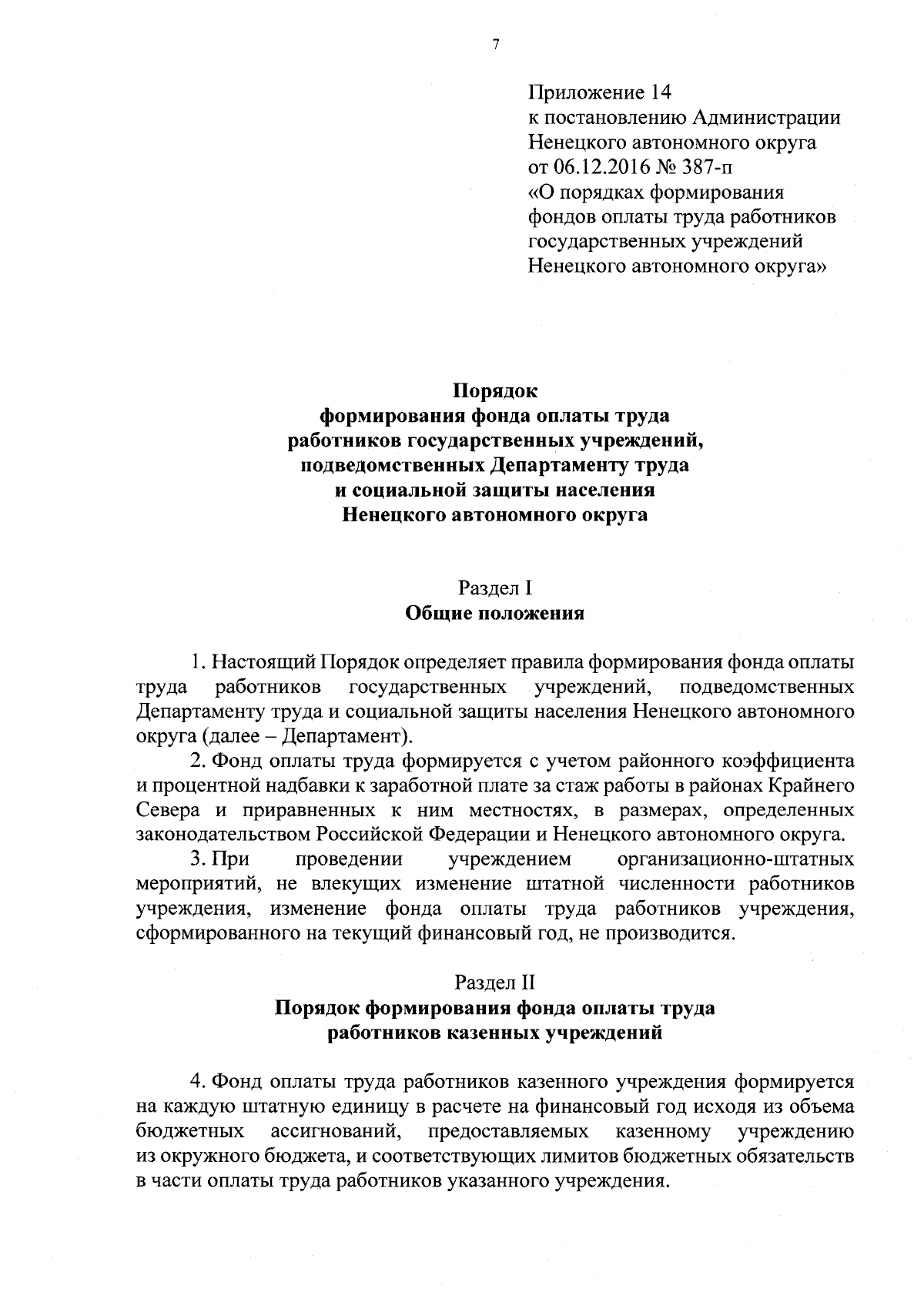 7

Приложение 14
к постановлению Администрации
Ненецкого автономного округа
от 06.12.2016 № 387-п
«О порядках формирования
фондов оплаты труда работников
государственных учреждений
Ненецкого автономного округа»

Порядок
формирования фонда оплаты труда
работников государственных учреждений,
подведомственных Департаменту труда
и социальной защиты населения
Ненецкого автономного округа

Раздел I
Общие положения

1. Настоящий Порядок определяет правила формирования фонда оплаты труда работников государственных учреждений, подведомственных Департаменту труда и социальной защиты населения Ненецкого автономного округа (далее – Департамент).

2. Фонд оплаты труда формируется с учетом районного коэффициента и процентной надбавки к заработной плате за стаж работы в районах Крайнего Севера и приравненных к ним местностях, в размерах, определенных законодательством Российской Федерации и Ненецкого автономного округа.

3. При проведении учреждением организационно-штатных мероприятий, не влекущих изменение штатной численности работников учреждения, изменение фонда оплаты труда работников учреждения, сформированного на текущий финансовый год, не производится.

Раздел II
Порядок формирования фонда оплаты труда
работников казенных учреждений

4. Фонд оплаты труда работников казенного учреждения формируется на каждую штатную единицу в расчете на финансовый год исходя из объема бюджетных ассигнований, предоставляемых казенному учреждению из окружного бюджета, и соответствующих лимитов бюджетных обязательств в части оплаты труда работников указанного учреждения.